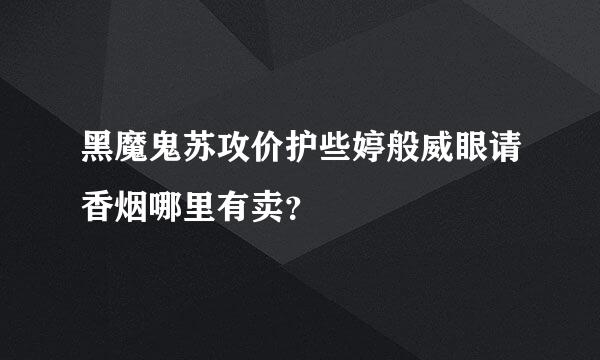 黑魔鬼苏攻价护些婷般威眼请香烟哪里有卖?